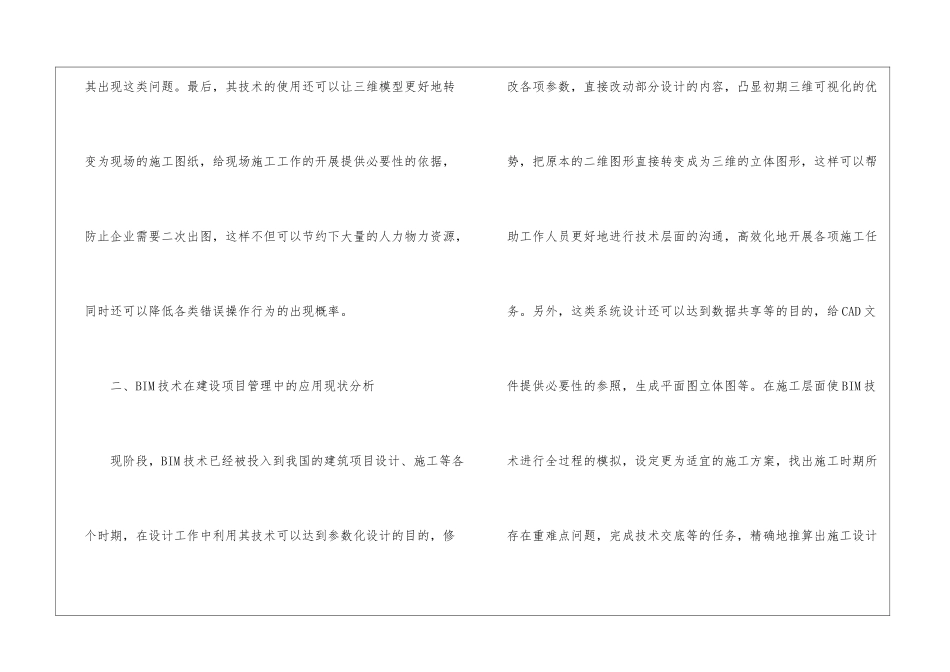 其出现这类问题。最后，其技术的使用还可以让三维模型更好地转变为现场的施工图纸，给现场施工工作的开展提供必要性的依据，防止企业需要二次出图，这样不但可以节约下大量的人力物力资源，同时还可以降低各类错误操作行为的出现概率。

二、BIM技术在建设项目管理中的应用现状分析

现阶段，BIM技术已经被投入到我国的建筑项目设计、施工等各个时期，在设计工作中利用其技术可以达到参数化设计的目的，修改各项参数，直接改动部分设计的内容，凸显初期三维可视化的优势，把原本的二维图形直接转变成为三维的立体图形，这样可以帮助工作人员更好地进行技术层面的沟通，高效化地开展各项施工任务。另外，这类系统设计还可以达到数据共享等的目的，给CAD文件提供必要性的参照，生成平面图立体图等。在施工层面使BIM技术进行全过程的模拟，设定更为适宜的施工方案，找出施工时期所存在重难点问题，完成技术交底等的任务，精确地推算出施工设计